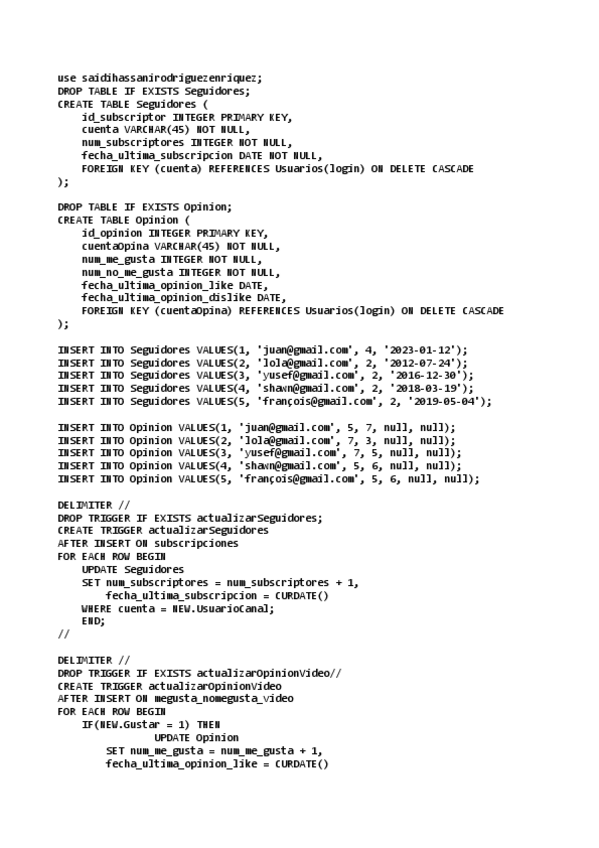 use saidihassanirodriguezenriquez;
DROP TABLE IF EXISTS Seguidores;
CREATE TABLE Seguidores (
    id_subscriptor INTEGER PRIMARY KEY,
    cuenta VARCHAR(45) NOT NULL,
    num_subscriptores INTEGER NOT NULL,
    fecha_ultima_subscripcion DATE NOT NULL,
    FOREIGN KEY (cuenta) REFERENCES Usuarios(login) ON DELETE CASCADE
);

DROP TABLE IF EXISTS Opinion;
CREATE TABLE Opinion (
    id_opinion INTEGER PRIMARY KEY,
    cuentaOpina VARCHAR(45) NOT NULL,
    num_me_gusta INTEGER NOT NULL,
    num_no_me_gusta INTEGER NOT NULL,
    fecha_ultima_opinion_like DATE,
    fecha_ultima_opinion_dislike DATE,
    FOREIGN KEY (cuentaOpina) REFERENCES Usuarios(login) ON DELETE CASCADE
);

INSERT INTO Seguidores VALUES(1, 'juan@gmail.com', 4, '2023-01-12');
INSERT INTO Seguidores VALUES(2, 'lola@gmail.com', 2, '2012-07-24');
INSERT INTO Seguidores VALUES(3, 'yusef@gmail.com', 2, '2016-12-30');
INSERT INTO Seguidores VALUES(4, 'shawn@gmail.com', 2, '2018-03-19');
INSERT INTO Seguidores VALUES(5, 'françois@gmail.com', 2, '2019-05-04');

INSERT INTO Opinion VALUES(1, 'juan@gmail.com', 5, 7, null, null);
INSERT INTO Opinion VALUES(2, 'lola@gmail.com', 7, 3, null, null);
INSERT INTO Opinion VALUES(3, 'yusef@gmail.com', 7, 5, null, null);
INSERT INTO Opinion VALUES(4, 'shawn@gmail.com', 5, 6, null, null);
INSERT INTO Opinion VALUES(5, 'françois@gmail.com', 5, 6, null, null);

DELIMITER //
DROP TRIGGER IF EXISTS actualizarSeguidores;
CREATE TRIGGER actualizarSeguidores
AFTER INSERT ON subscripciones
FOR EACH ROW BEGIN
    UPDATE Seguidores
    SET num_subscriptores = num_subscriptores + 1,
        fecha_ultima_subscripcion = CURDATE()
    WHERE cuenta = NEW.UsuarioCanal;
    END;
//

DELIMITER //
DROP TRIGGER IF EXISTS actualizarOpinionVideo//
CREATE TRIGGER actualizarOpinionVideo
AFTER INSERT ON megusta_nomegusta_video
FOR EACH ROW BEGIN
    IF(NEW.Gustar = 1) THEN
            UPDATE Opinion
        SET num_me_gusta = num_me_gusta + 1,
        fecha_ultima_opinion_like = CURDATE()